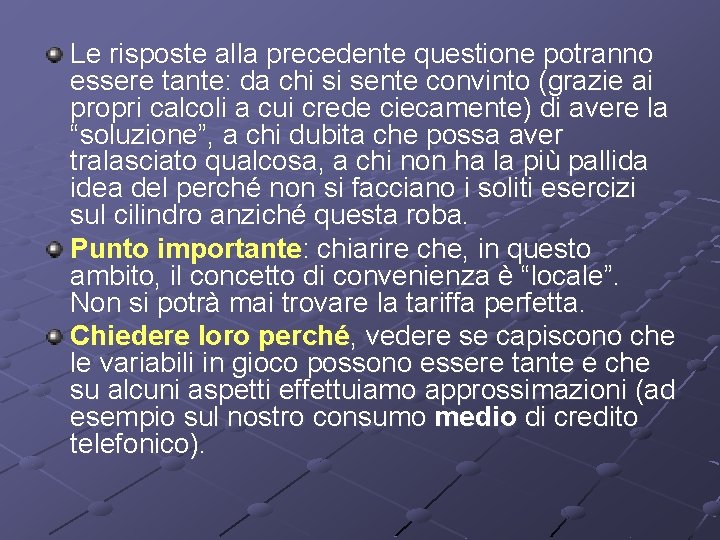 Le risposte alla precedente questione potranno essere tante: da chi si sente convinto (grazie ai propri calcoli a cui crede ciecamente) di avere la “soluzione”, a chi dubita che possa aver tralasciato qualcosa, a chi non ha la più pallida idea del perché non si facciano i soliti esercizi sul cilindro anziché questa roba.

Punto importante: chiarire che, in questo ambito, il concetto di convenienza è “locale”. Non si potrà mai trovare la tariffa perfetta.

Chiedere loro perché, vedere se capiscono che le variabili in gioco possono essere tante e che su alcuni aspetti effettuiamo approssimazioni (ad esempio sul nostro consumo medio di credito telefonico).